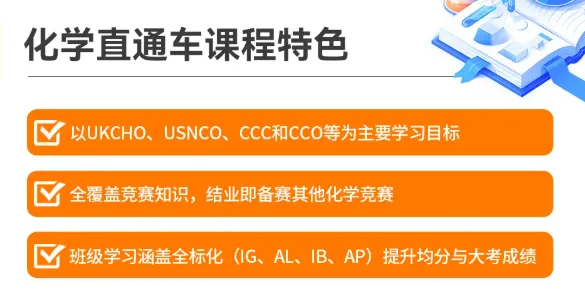 化学直通车课程特色

以UKCHO、USNCO、CCC和CCO等为主要学习目标

全覆盖竞赛知识，结业即备赛其他化学竞赛

班级学习涵盖全标化（IG、AL、IB、AP）提升均分与大考成绩